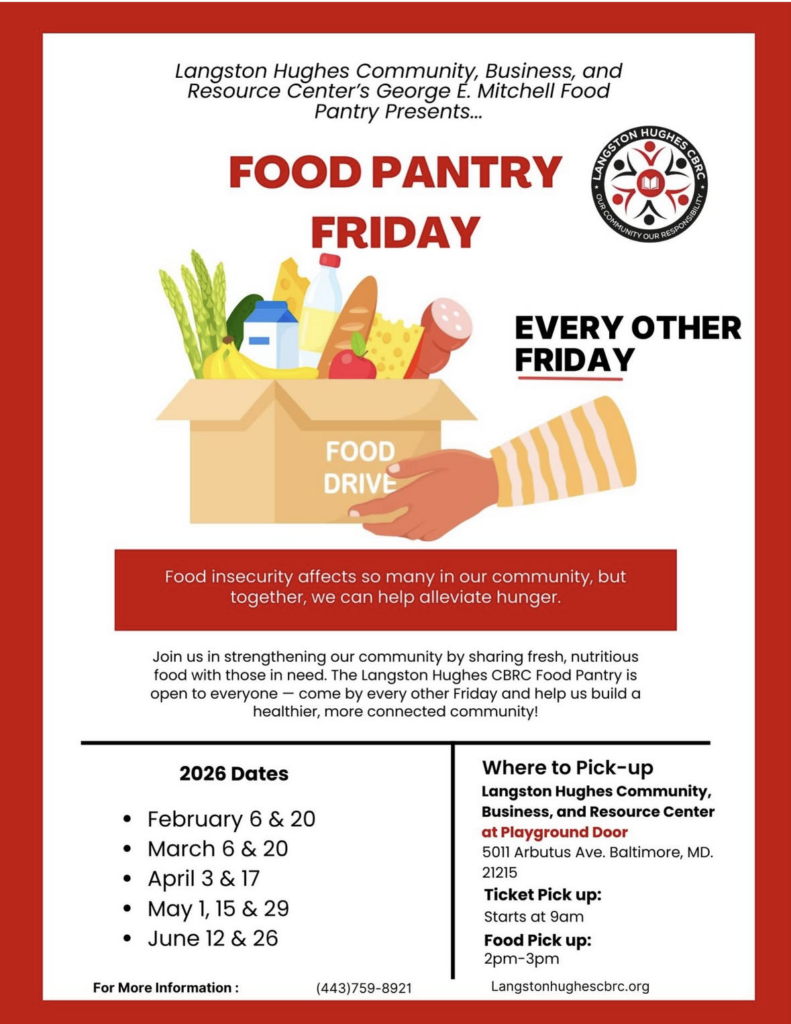 Langston Hughes Community, Business, and Resource Center's George E. Mitchell Food Pantry Presents...

FOOD PANTRY FRIDAY

LANGSTON HUGHES CBRC
OUR COMMUNITY OUR RESPONSIBILITY

EVERY OTHER FRIDAY

FOOD DRIVE

Food insecurity affects so many in our community, but together, we can help alleviate hunger.

Join us in strengthening our community by sharing fresh, nutritious food with those in need. The Langston Hughes CBRC Food Pantry is open to everyone — come by every other Friday and help us build a healthier, more connected community!

2026 Dates

• February 6 & 20
• March 6 & 20
• April 3 & 17
• May 1, 15 & 29
• June 12 & 26

Where to Pick-up
Langston Hughes Community, Business, and Resource Center
at Playground Door
5011 Arbutus Ave. Baltimore, MD. 21215
Ticket Pick up:
Starts at 9am
Food Pick up:
2pm-3pm

For More Information : (443)759-8921 Langstonhughescbrc.org